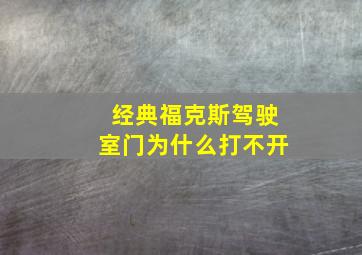 经典福克斯驾驶室门为什么打不开